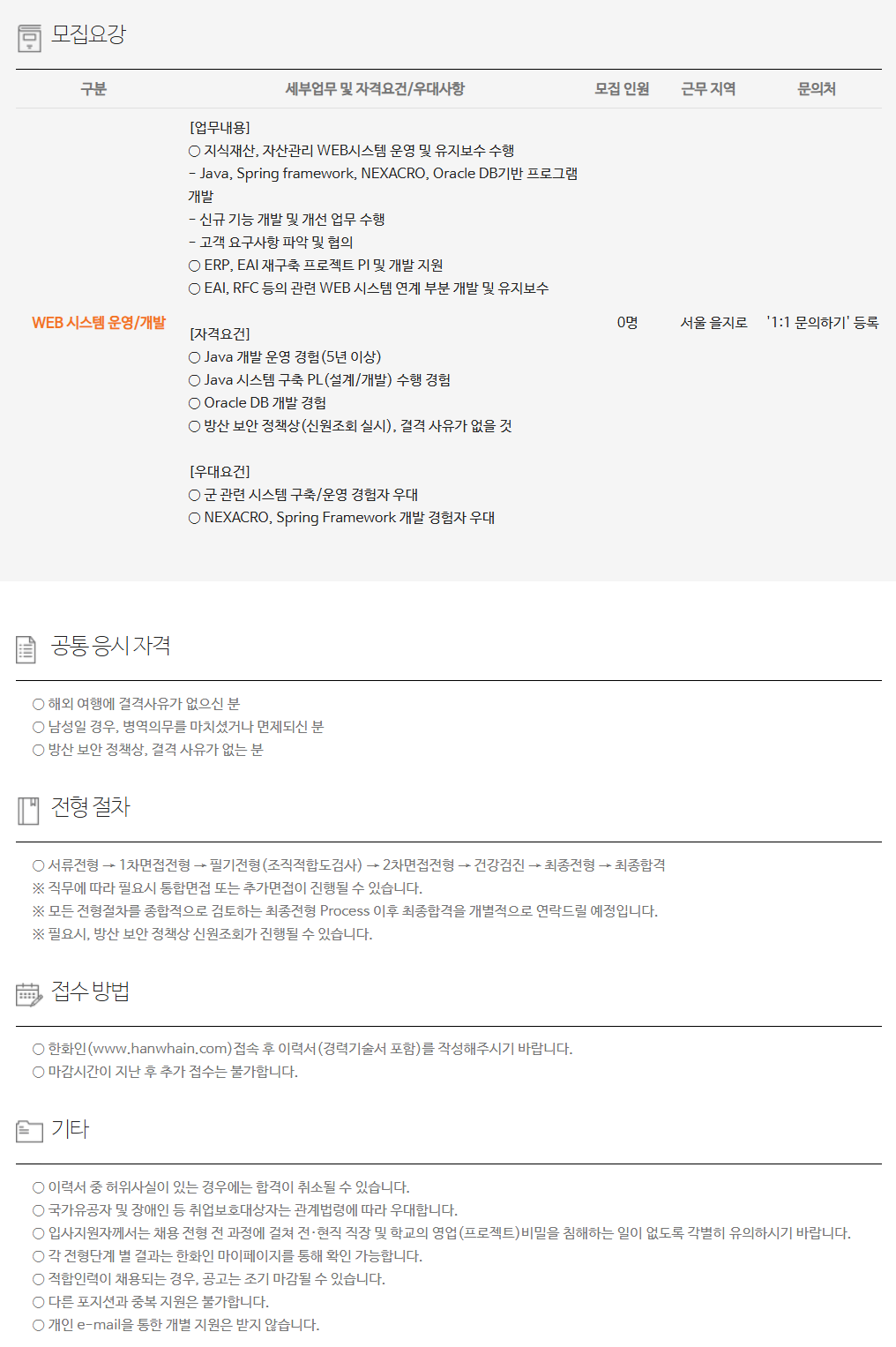 모집요강

| 구분 | 세부업무 및 자격요건/우대사항 | 모집 인원 | 근무 지역 | 문의처 |
|---|---|---|---|---|
| WEB 시스템 운영/개발 | [업무내용] ○ 지식재산, 자산관리 WEB시스템 운영 및 유지보수 수행 - Java, Spring framework, NEXACRO, Oracle DB기반 프로그램 개발 - 신규 기능 개발 및 개선 업무 수행 - 고객 요구사항 파악 및 협의 ○ ERP, EAI 재구축 프로젝트 PI 및 개발 지원 ○ EAI, RFC 등의 관련 WEB 시스템 연계 부분 개발 및 유지보수 [자격요건] ○ Java 개발 운영 경험(5년 이상) ○ Java 시스템 구축 PL(설계/개발) 수행 경험 ○ Oracle DB 개발 경험 ○ 방산 보안 정책상(신원조회 실시), 결격 사유가 없을 것 [우대요건] ○ 군 관련 시스템 구축/운영 경험자 우대 ○ NEXACRO, Spring Framework 개발 경험자 우대 | 0명 | 서울 을지로 | '1:1 문의하기' 등록 |

공통 응시 자격

○ 해외 여행에 결격사유가 없으신 분
○ 남성일 경우, 병역의무를 마치셨거나 면제되신 분
○ 방산 보안 정책상, 결격 사유가 없는 분

전형 절차

○ 서류전형 → 1차면접전형 → 필기전형(조직적합도검사) → 2차면접전형 → 건강검진 → 최종전형 → 최종합격
※ 직무에 따라 필요시 통합면접 또는 추가면접이 진행될 수 있습니다.
※ 모든 전형절차를 종합적으로 검토하는 최종전형 Process 이후 최종합격을 개별적으로 연락드릴 예정입니다.
※ 필요시, 방산 보안 정책상 신원조회가 진행될 수 있습니다.

접수 방법

○ 한화인(www.hanwhain.com)접속 후 이력서(경력기술서 포함)를 작성해주시기 바랍니다.
○ 마감시간이 지난 후 추가 접수는 불가합니다.

기타

○ 이력서 중 허위사실이 있는 경우에는 합격이 취소될 수 있습니다.
○ 국가유공자 및 장애인 등 취업보호대상자는 관계법령에 따라 우대합니다.
○ 입사지원자께서는 채용 전형 전 과정에 걸쳐 전·현직 직장 및 학교의 영업(프로젝트)비밀을 침해하는 일이 없도록 각별히 유의하시기 바랍니다.
○ 각 전형단계 별 결과는 한화인 마이페이지를 통해 확인 가능합니다.
○ 적합인력이 채용되는 경우, 공고는 조기 마감될 수 있습니다.
○ 다른 포지션과 중복 지원은 불가합니다.
○ 개인 e-mail을 통한 개별 지원은 받지 않습니다.